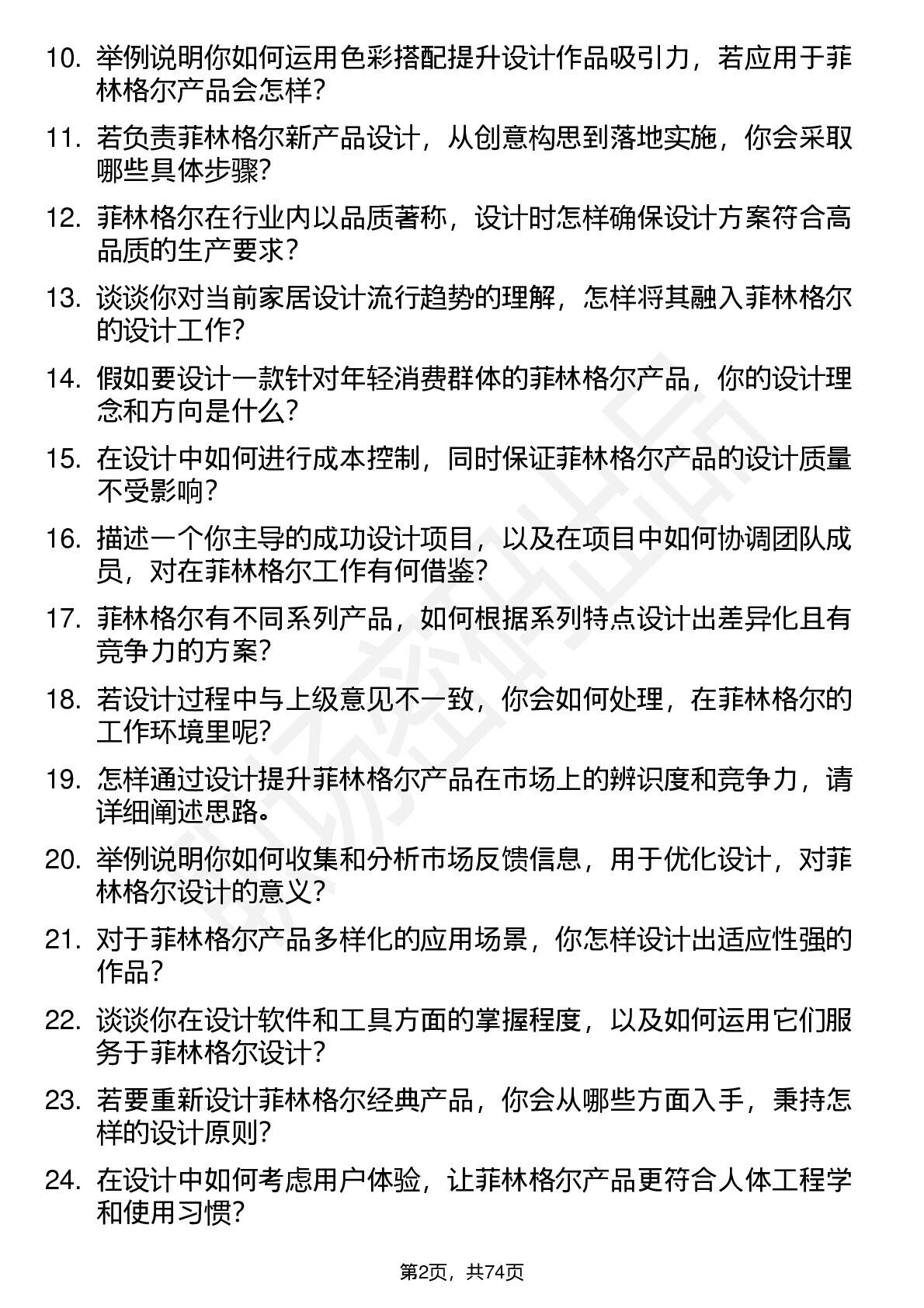 10. 举例说明你如何运用色彩搭配提升设计作品吸引力，若应用于菲林格尔产品会怎样？

11. 若负责菲林格尔新产品设计，从创意构思到落地实施，你会采取哪些具体步骤？

12. 菲林格尔在行业内以品质著称，设计时怎样确保设计方案符合高品质的生产要求？

13. 谈谈你对当前家居设计流行趋势的理解，怎样将其融入菲林格尔的设计工作？

14. 假如要设计一款针对年轻消费群体的菲林格尔产品，你的设计理念和方向是什么？

15. 在设计中如何进行成本控制，同时保证菲林格尔产品的设计质量不受影响？

16. 描述一个你主导的成功设计项目，以及在项目中如何协调团队成员，对在菲林格尔工作有何借鉴？

17. 菲林格尔有不同系列产品，如何根据系列特点设计出差异化且有竞争力的方案？

18. 若设计过程中与上级意见不一致，你会如何处理，在菲林格尔的工作环境里呢？

19. 怎样通过设计提升菲林格尔产品在市场上的辨识度和竞争力，请详细阐述思路。

20. 举例说明你如何收集和分析市场反馈信息，用于优化设计，对菲林格尔设计的意义？

21. 对于菲林格尔产品多样化的应用场景，你怎样设计出适应性强的作品？

22. 谈谈你在设计软件和工具方面的掌握程度，以及如何运用它们服务于菲林格尔设计？

23. 若要重新设计菲林格尔经典产品，你会从哪些方面入手，秉持怎样的设计原则？

24. 在设计中如何考虑用户体验，让菲林格尔产品更符合人体工程学和使用习惯？

第2页，共74页